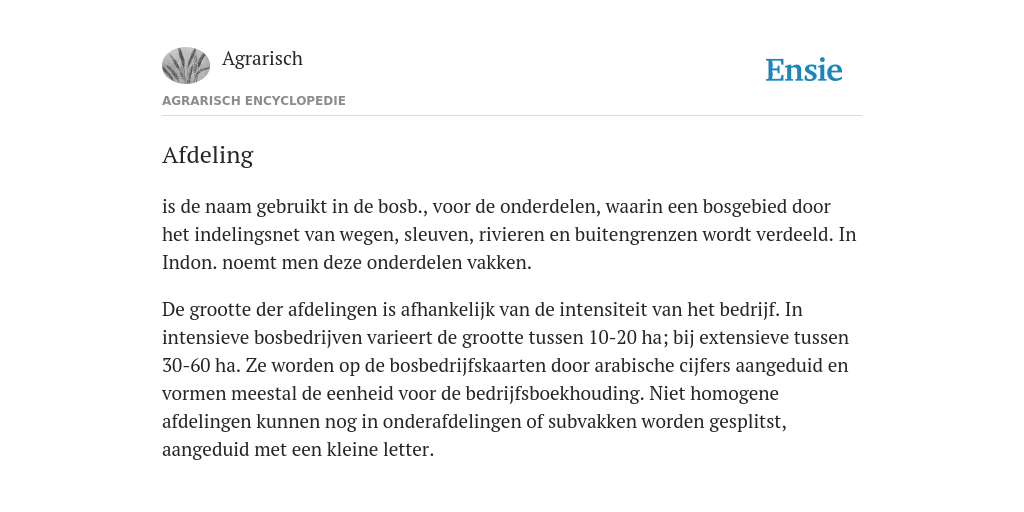 Agrarisch

Ensie

AGRARISCH ENCYCLOPEDIE

Afdeling

is de naam gebruikt in de bosb., voor de onderdelen, waarin een bosgebied door het indelingsnet van wegen, sleuven, rivieren en buitengrenzen wordt verdeeld. In Indon. noemt men deze onderdelen vakken.

De grootte der afdelingen is afhankelijk van de intensiteit van het bedrijf. In intensieve bosbedrijven varieert de grootte tussen 10-20 ha; bij extensieve tussen 30-60 ha. Ze worden op de bosbedrijfskaarten door arabische cijfers aangeduid en vormen meestal de eenheid voor de bedrijfsboekhouding. Niet homogene afdelingen kunnen nog in onderafdelingen of subvakken worden gesplitst, aangeduid met een kleine letter.